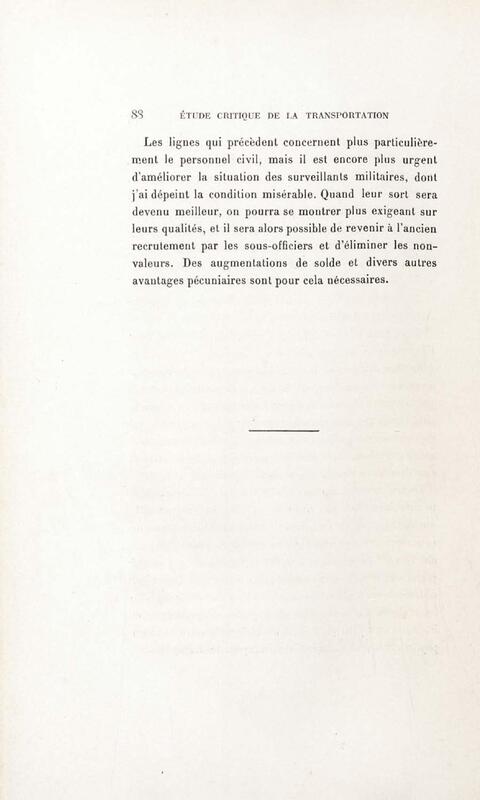 88 ÉTUDE CRITIQUE DE LA TRANSPORTATION

Les lignes qui précèdent concernent plus particulièrement le personnel civil, mais il est encore plus urgent d'améliorer la situation des surveillants militaires, dont j'ai dépeint la condition misérable. Quand leur sort sera devenu meilleur, on pourra se montrer plus exigeant sur leurs qualités, et il sera alors possible de revenir à l'ancien recrutement par les sous-officiers et d'éliminer les non-valeurs. Des augmentations de solde et divers autres avantages pécuniaires sont pour cela nécessaires.